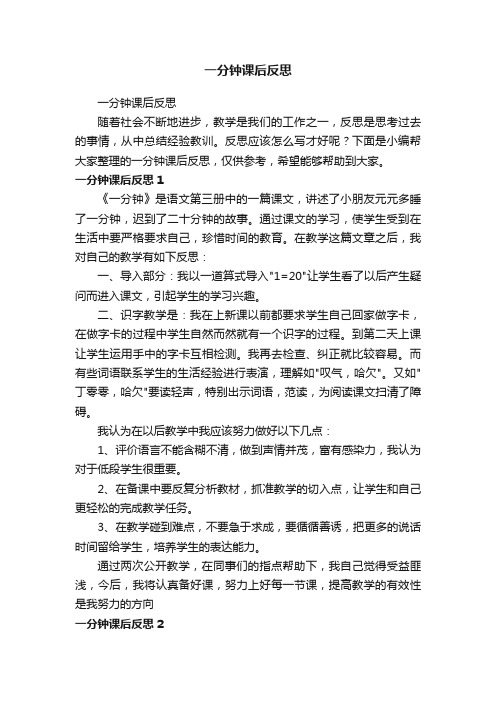 一分钟课后反思

一分钟课后反思

随着社会不断地进步，教学是我们的工作之一，反思是思考过去的事情，从中总结经验教训。反思应该怎么写才好呢？下面是小编帮大家整理的一分钟课后反思，仅供参考，希望能够帮助到大家。

一分钟课后反思 1

《一分钟》是语文第三册中的一篇课文，讲述了小朋友元元多睡了一分钟，迟到了二十分钟的故事。通过课文的学习，使学生受到在生活中要严格要求自己，珍惜时间的教育。在教学这篇文章之后，我对自己的教学有如下反思：

一、导入部分：我以一道算式导入"1=20"让学生看了以后产生疑问而进入课文，引起学生的学习兴趣。

二、识字教学是：我在上新课以前都要求学生自己回家做字卡，在做字卡的过程中学生自然而然就有一个识字的过程。到第二天上课让学生运用手中的字卡互相检测。我再去检查、纠正就比较容易。而有些词语联系学生的生活经验进行表演，理解如"叹气，哈欠"。又如"丁零零，哈欠"要读轻声，特别出示词语，范读，为阅读课文扫清了障碍。

我认为在以后教学中我应该努力做好以下几点：

1、评价语言不能含糊不清，做到声情并茂，富有感染力，我认为对于低段学生很重要。

2、在备课中要反复分析教材，抓准教学的切入点，让学生和自己更轻松的完成教学任务。

3、在教学碰到难点，不要急于求成，要循循善诱，把更多的说话时间留给学生，培养学生的表达能力。

通过两次公开教学，在同事们的指点帮助下，我自己觉得受益匪浅，今后，我将认真备好课，努力上好每一节课，提高教学的有效性是我努力的方向

一分钟课后反思 2